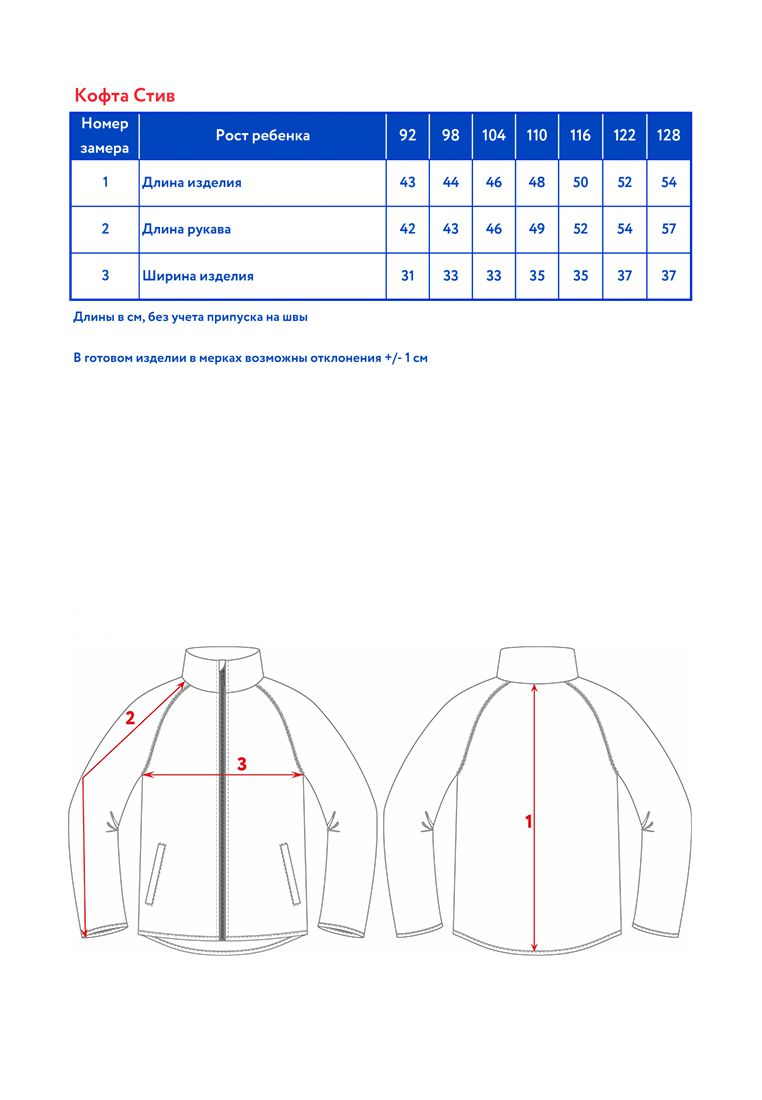 Кофта Стив

| Номер замера | Рост ребенка | 92 | 98 | 104 | 110 | 116 | 122 | 128 |
|---|---|---|---|---|---|---|---|---|
| 1 | Длина изделия | 43 | 44 | 46 | 48 | 50 | 52 | 54 |
| 2 | Длина рукава | 42 | 43 | 46 | 49 | 52 | 54 | 57 |
| 3 | Ширина изделия | 31 | 33 | 33 | 35 | 35 | 37 | 37 |

Длины в см, без учета припуска на швы

В готовом изделии в мерках возможны отклонения +/- 1 см

2

3

1